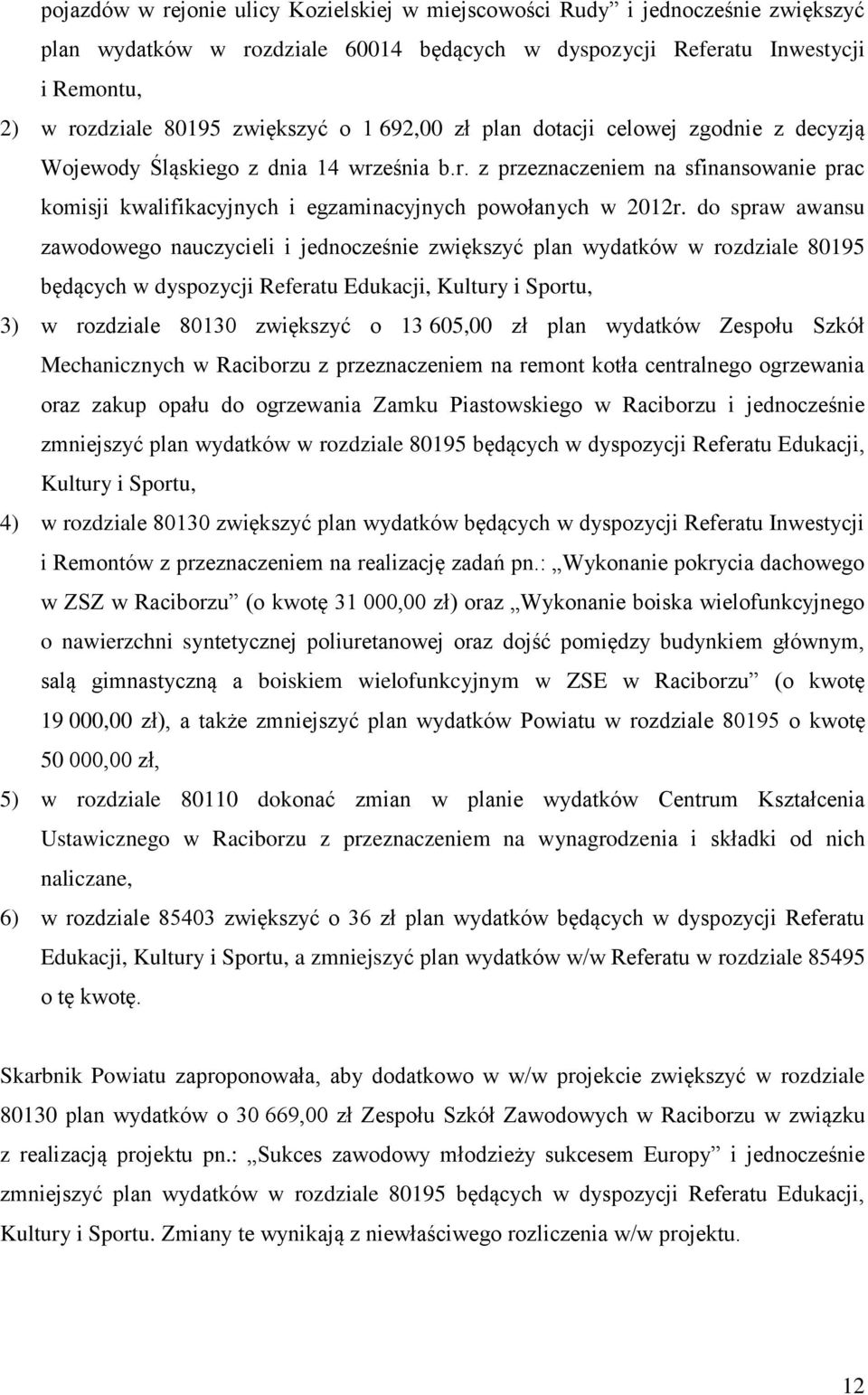 pojazdów w rejonie ulicy Kozielskiej w miejscowości Rudy” i jednocześnie zwiększyć plan wydatków w rozdziale 60014 będących w dyspozycji Referatu Inwestycji i Remontu,

2) w rozdziale 80195 zwiększyć o 1 692,00 zł plan dotacji celowej zgodnie z decyzją Wojewody Śląskiego z dnia 14 września b.r. z przeznaczeniem na sfinansowanie prac komisji kwalifikacyjnych i egzaminacyjnych powołanych w 2012r. do spraw awansu zawodowego nauczycieli i jednocześnie zwiększyć plan wydatków w rozdziale 80195 będących w dyspozycji Referatu Edukacji, Kultury i Sportu,

3) w rozdziale 80130 zwiększyć o 13 605,00 zł plan wydatków Zespołu Szkół Mechanicznych w Raciborzu z przeznaczeniem na remont kotła centralnego ogrzewania oraz zakup opału do ogrzewania Zamku Piastowskiego w Raciborzu i jednocześnie zmniejszyć plan wydatków w rozdziale 80195 będących w dyspozycji Referatu Edukacji, Kultury i Sportu,

4) w rozdziale 80130 zwiększyć plan wydatków będących w dyspozycji Referatu Inwestycji i Remontów z przeznaczeniem na realizację zadań pn.: „Wykonanie pokrycia dachowego w ZSZ w Raciborzu” (o kwotę 31 000,00 zł) oraz „Wykonanie boiska wielofunkcyjnego o nawierzchni syntetycznej poliuretanowej oraz dojść pomiędzy budynkiem głównym, salą gimnastyczną a boiskiem wielofunkcyjnym w ZSE w Raciborzu” (o kwotę 19 000,00 zł), a także zmniejszyć plan wydatków Powiatu w rozdziale 80195 o kwotę 50 000,00 zł,

5) w rozdziale 80110 dokonać zmian w planie wydatków Centrum Kształcenia Ustawicznego w Raciborzu z przeznaczeniem na wynagrodzenia i składki od nich naliczane,

6) w rozdziale 85403 zwiększyć o 36 zł plan wydatków będących w dyspozycji Referatu Edukacji, Kultury i Sportu, a zmniejszyć plan wydatków w/w Referatu w rozdziale 85495 o tę kwotę.

Skarbnik Powiatu zaproponowała, aby dodatkowo w w/w projekcie zwiększyć w rozdziale 80130 plan wydatków o 30 669,00 zł Zespołu Szkół Zawodowych w Raciborzu w związku z realizacją projektu pn.: „Sukces zawodowy młodzieży sukcesem Europy” i jednocześnie zmniejszyć plan wydatków w rozdziale 80195 będących w dyspozycji Referatu Edukacji, Kultury i Sportu. Zmiany te wynikają z niewłaściwego rozliczenia w/w projektu.

12